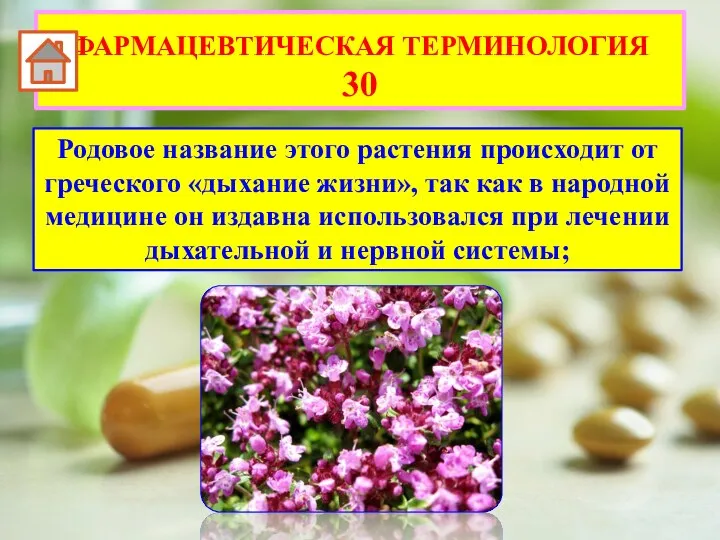 ФАРМАЦЕВТИЧЕСКАЯ ТЕРМИНОЛОГИЯ
30

Родовое название этого растения происходит от греческого «дыхание жизни», так как в народной медицине он издавна использовался при лечении дыхательной и нервной системы;